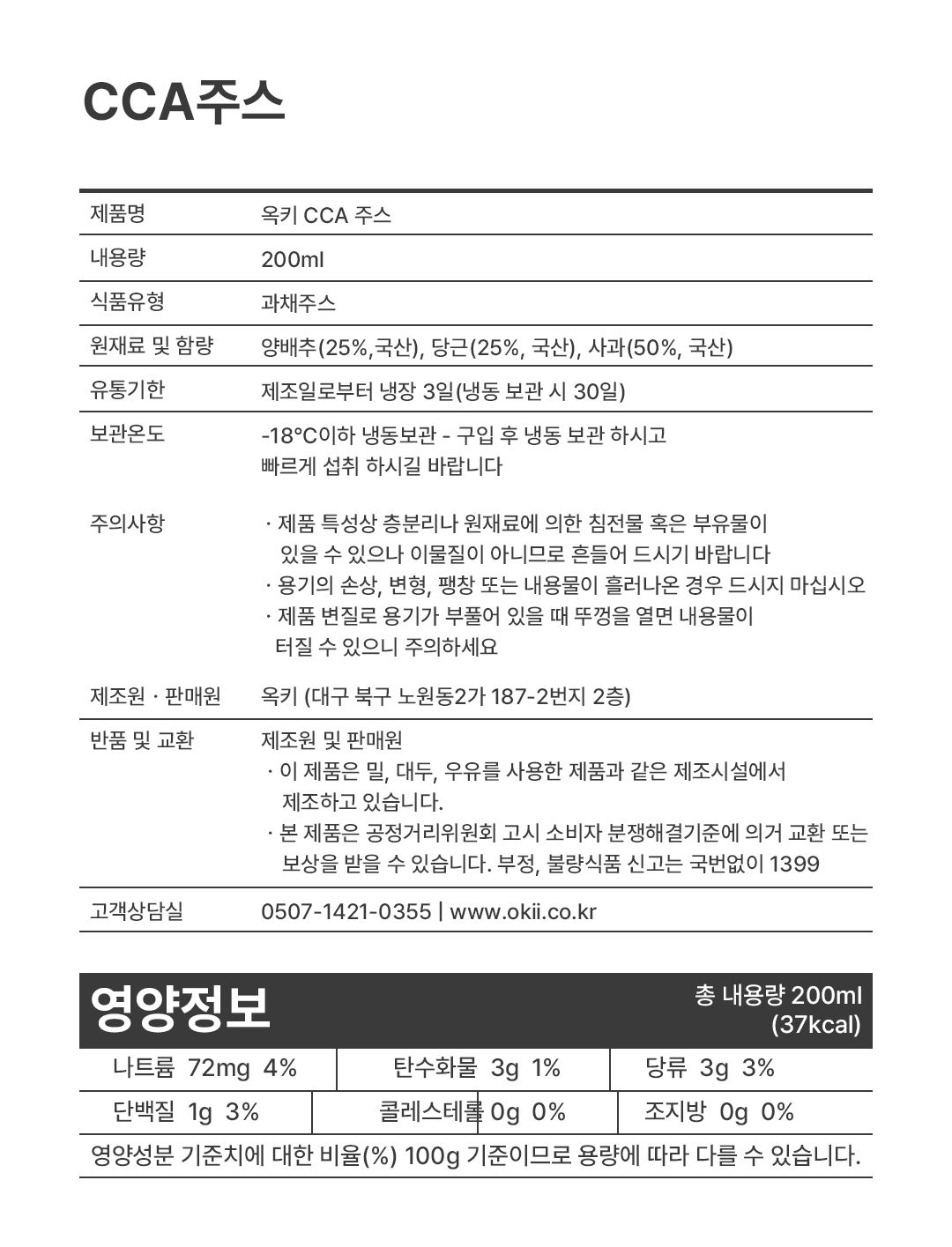 CCA주스

| 제품명 | 옥키 CCA 주스 |
|---|---|
| 내용량 | 200ml |
| 식품유형 | 과채주스 |
| 원재료 및 함량 | 양배추(25%,국산), 당근(25%, 국산), 사과(50%, 국산) |
| 유통기한 | 제조일로부터 냉장 3일(냉동 보관 시 30일) |
| 보관온도 | -18°C이하 냉동보관 - 구입 후 냉동 보관 하시고 빠르게 섭취 하시길 바랍니다 |
| 주의사항 | · 제품 특성상 층분리나 원재료에 의한 침전물 혹은 부유물이 있을 수 있으나 이물질이 아니므로 흔들어 드시기 바랍니다 · 용기의 손상, 변형, 팽창 또는 내용물이 흘러나온 경우 드시지 마십시오 · 제품 변질로 용기가 부풀어 있을 때 뚜껑을 열면 내용물이 터질 수 있으니 주의하세요 |
| 제조원 · 판매원 | 옥키 (대구 북구 노원동2가 187-2번지 2층) |
| 반품 및 교환 | 제조원 및 판매원 · 이 제품은 밀, 대두, 우유를 사용한 제품과 같은 제조시설에서 제조하고 있습니다. · 본 제품은 공정거리위원회 고시 소비자 분쟁해결기준에 의거 교환 또는 보상을 받을 수 있습니다. 부정, 불량식품 신고는 국번없이 1399 |
| 고객상담실 | 0507-1421-0355 \| www.okii.co.kr |

영양정보
총 내용량 200ml
(37kcal)

| 나트륨 72mg 4% | 탄수화물 3g 1% | 당류 3g 3% |
|---|---|---|
| 단백질 1g 3% | 콜레스테롤 0g 0% | 조지방 0g 0% |

영양성분 기준치에 대한 비율(%) 100g 기준이므로 용량에 따라 다를 수 있습니다.